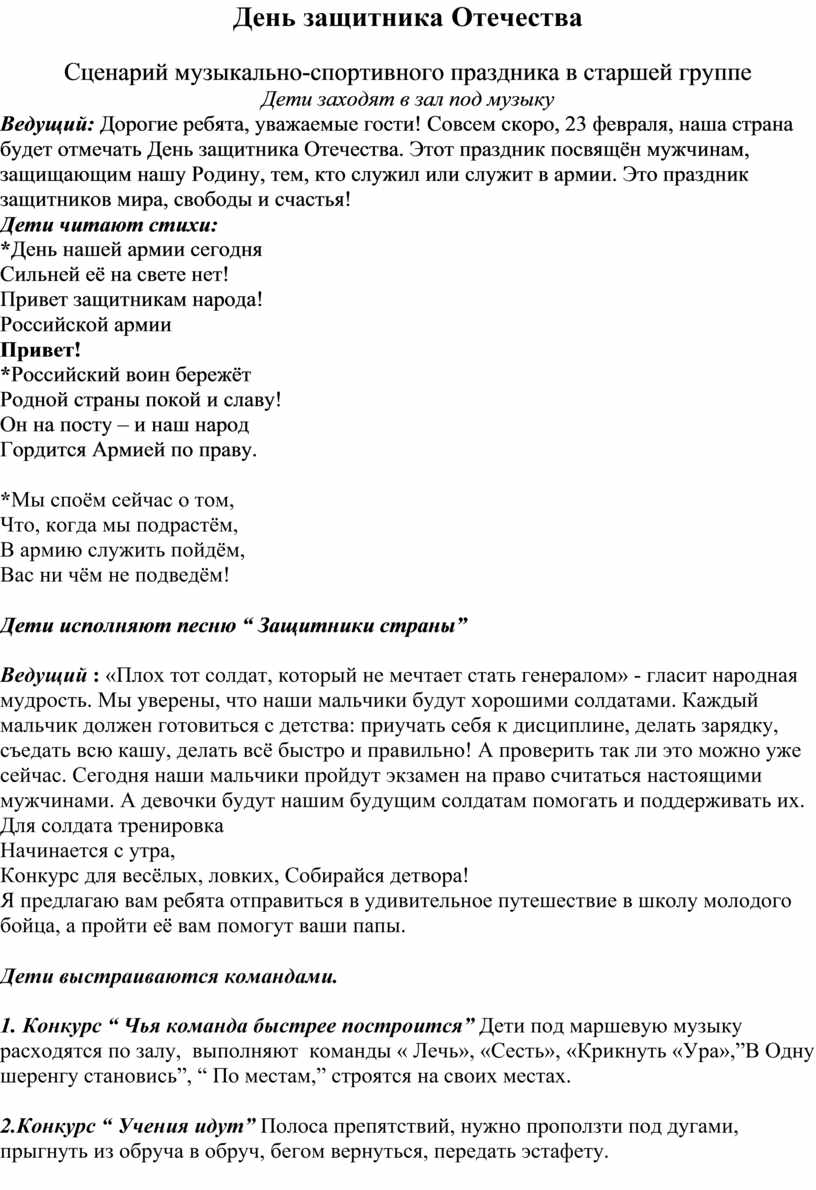 День защитника Отечества

Сценарий музыкально-спортивного праздника в старшей группе

Дети заходят в зал под музыку

Ведущий: Дорогие ребята, уважаемые гости! Совсем скоро, 23 февраля, наша страна будет отмечать День защитника Отечества. Этот праздник посвящён мужчинам, защищающим нашу Родину, тем, кто служил или служит в армии. Это праздник защитников мира, свободы и счастья!

Дети читают стихи:
*День нашей армии сегодня
Сильней её на свете нет!
Привет защитникам народа!
Российской армии
Привет!
*Российский воин бережёт
Родной страны покой и славу!
Он на посту – и наш народ
Гордится Армией по праву.

*Мы споём сейчас о том,
Что, когда мы подрастём,
В армию служить пойдём,
Вас ни чём не подведём!

Дети исполняют песню “ Защитники страны”

Ведущий : «Плох тот солдат, который не мечтает стать генералом» - гласит народная мудрость. Мы уверены, что наши мальчики будут хорошими солдатами. Каждый мальчик должен готовиться с детства: приучать себя к дисциплине, делать зарядку, съедать всю кашу, делать всё быстро и правильно! А проверить так ли это можно уже сейчас. Сегодня наши мальчики пройдут экзамен на право считаться настоящими мужчинами. А девочки будут нашим будущим солдатам помогать и поддерживать их.
Для солдата тренировка
Начинается с утра,
Конкурс для весёлых, ловких, Собирайся детвора!
Я предлагаю вам ребята отправиться в удивительное путешествие в школу молодого бойца, а пройти её вам помогут ваши папы.

Дети выстраиваются командами.

1. Конкурс “ Чья команда быстрее построится” Дети под маршевую музыку расходятся по залу, выполняют команды « Лечь», «Сесть», «Крикнуть «Ура»,”В Одну шеренгу становись”, “ По местам,” строятся на своих местах.

2.Конкурс “ Учения идут” Полоса препятствий, нужно проползти под дугами, прыгнуть из обруча в обруч, бегом вернуться, передать эстафету.